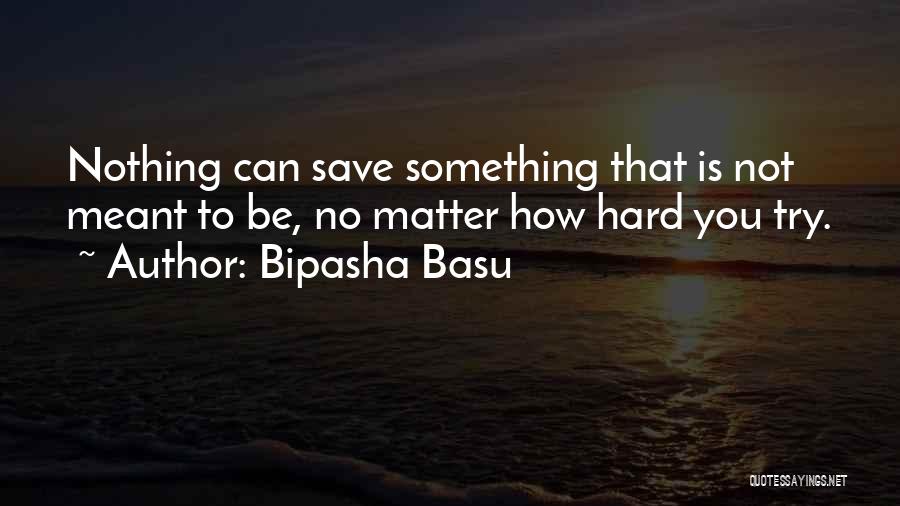 Nothing can save something that is not meant to be, no matter how hard you try.
~ Author: Bipasha Basu

QUOTESSAYINGS.NET